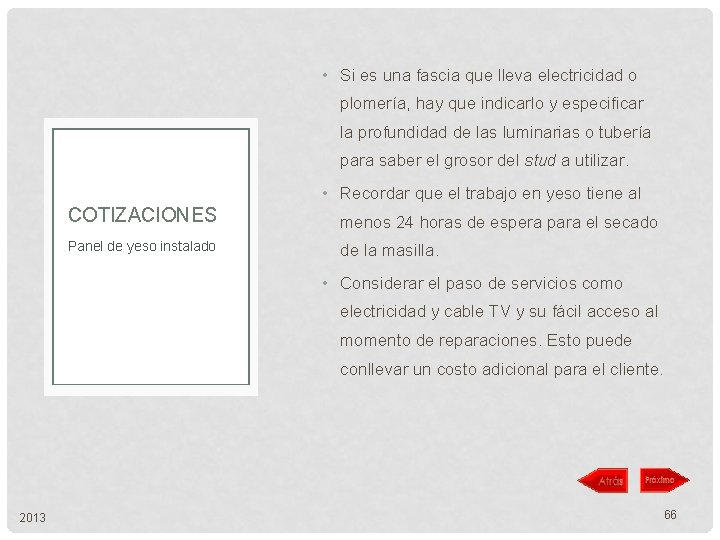 COTIZACIONES

Panel de yeso instalado

• Si es una fascia que lleva electricidad o plomería, hay que indicarlo y especificar la profundidad de las luminarias o tubería para saber el grosor del stud a utilizar.
• Recordar que el trabajo en yeso tiene al menos 24 horas de espera para el secado de la masilla.
• Considerar el paso de servicios como electricidad y cable TV y su fácil acceso al momento de reparaciones. Esto puede conllevar un costo adicional para el cliente.

Atrás
Próximo

2013

66